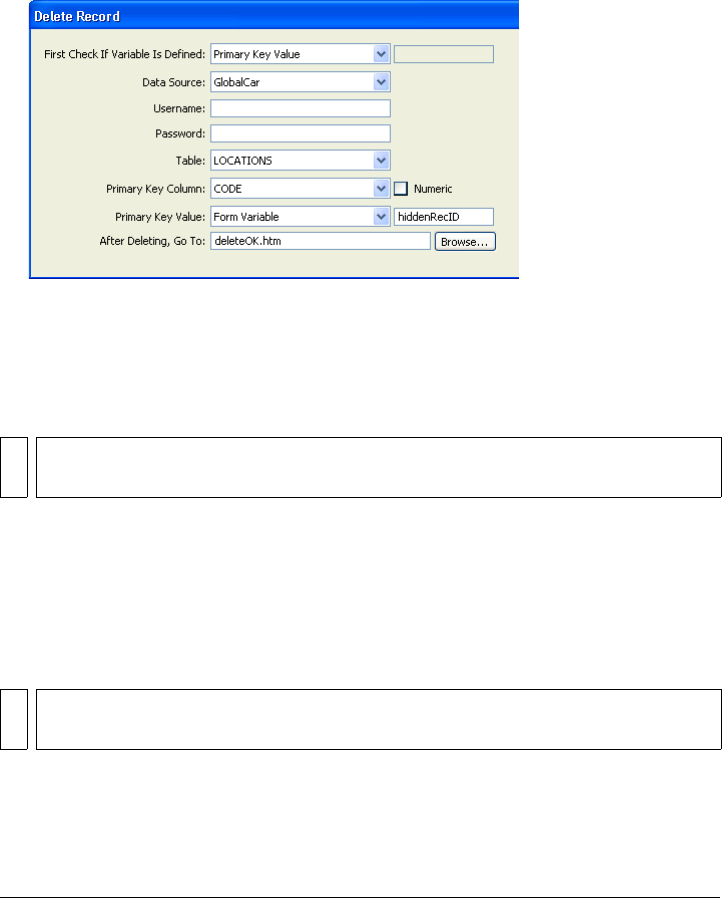 Delete Record

First Check If Variable Is Defined: Primary Key Value

Data Source: GlobalCar

Username:

Password:

Table: LOCATIONS

Primary Key Column: CODE Numeric

Primary Key Value: Form Variable hiddenRecID

After Deleting, Go To: deleteOK.htm Browse...